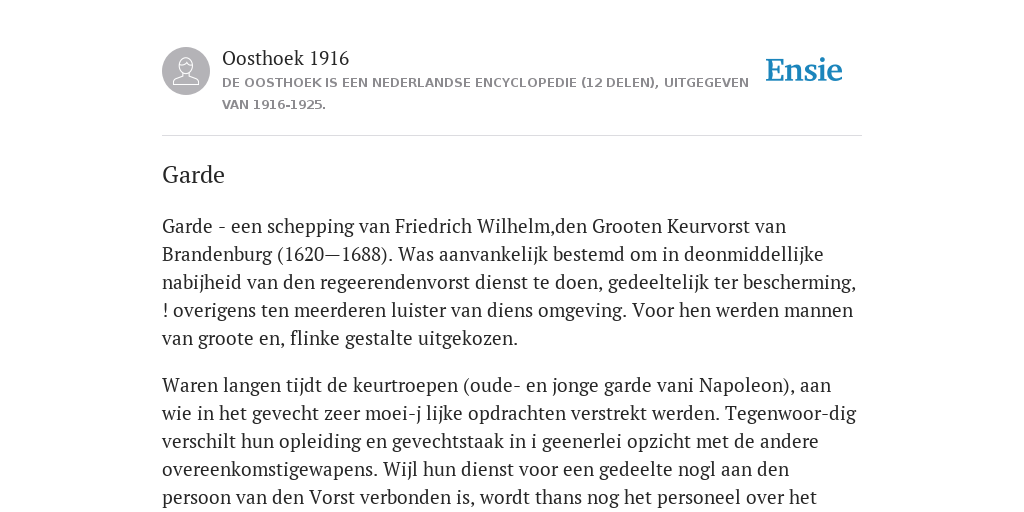 Oosthoek 1916
DE OOSTHOEK IS EEN NEDERLANDSE ENCYCLOPEDIE (12 DELEN), UITGEGEVEN VAN 1916-1925.

Ensie

Garde

Garde - een schepping van Friedrich Wilhelm,den Grooten Keurvorst van Brandenburg (1620—1688). Was aanvankelijk bestemd om in deonmiddellijke nabijheid van den regeerendenvorst dienst te doen, gedeeltelijk ter bescherming, ! overigens ten meerderen luister van diens omgeving. Voor hen werden mannen van groote en, flinke gestalte uitgekozen.

Waren langen tijdt de keurtroepen (oude- en jonge garde vani Napoleon), aan wie in het gevecht zeer moei-j lijke opdrachten verstrekt werden. Tegenwoor-dig verschilt hun opleiding en gevechtstaak in i geenerlei opzicht met de andere overeenkomstigewapens. Wijl hun dienst voor een gedeelte nogl aan den persoon van den Vorst verbonden is, wordt thans nog het personeel over het